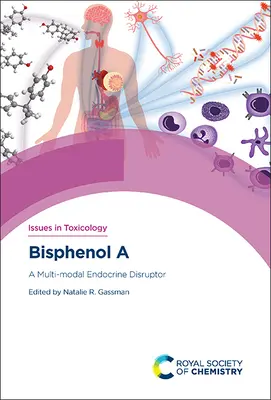 Issues in Toxicology

Bisphenol A

A Multi-modal Endocrine Disruptor

Edited by Natalie R. Gassman

ROYAL SOCIETY OF CHEMISTRY